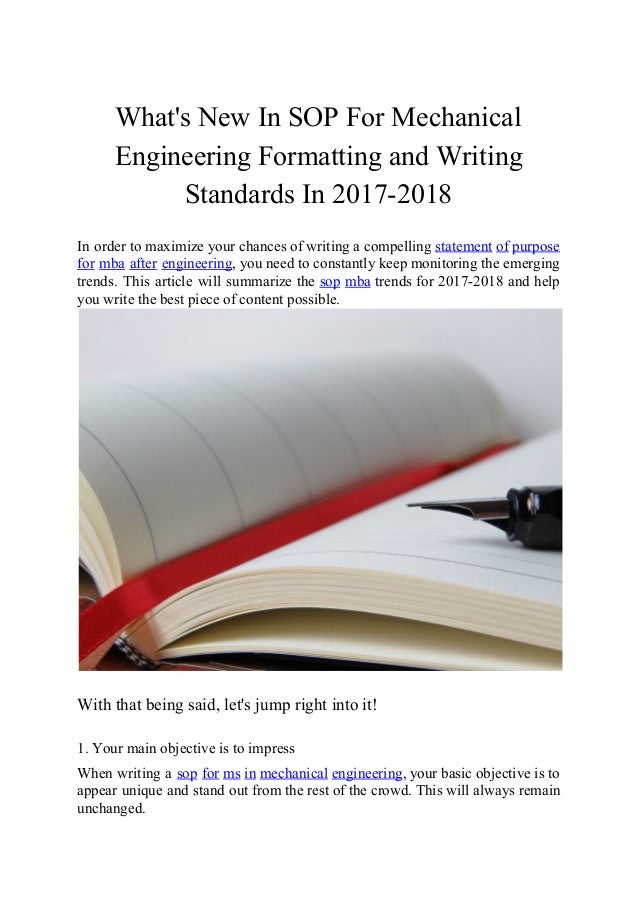 What's New In SOP For Mechanical Engineering Formatting and Writing Standards In 2017-2018

In order to maximize your chances of writing a compelling statement of purpose for mba after engineering, you need to constantly keep monitoring the emerging trends. This article will summarize the sop mba trends for 2017-2018 and help you write the best piece of content possible.

With that being said, let's jump right into it!

1. Your main objective is to impress

When writing a sop for ms in mechanical engineering, your basic objective is to appear unique and stand out from the rest of the crowd. This will always remain unchanged.